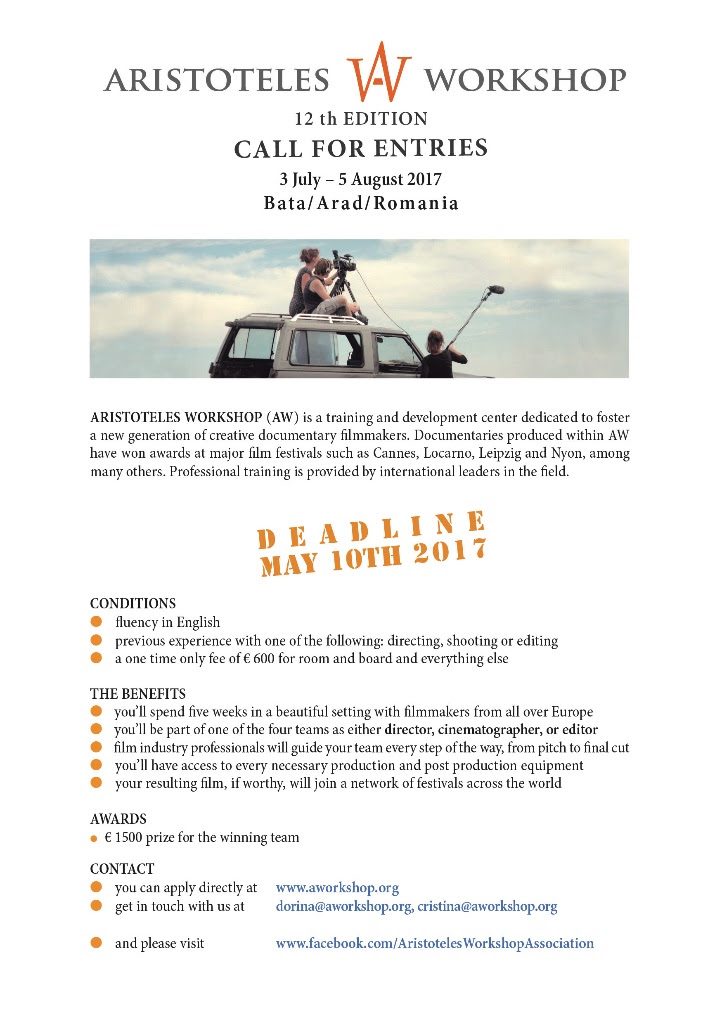 ARISTOTELES AW WORKSHOP
12 th EDITION
CALL FOR ENTRIES
3 July – 5 August 2017
Bata/Arad/Romania

ARISTOTELES WORKSHOP (AW) is a training and development center dedicated to foster a new generation of creative documentary filmmakers. Documentaries produced within AW have won awards at major film festivals such as Cannes, Locarno, Leipzig and Nyon, among many others. Professional training is provided by international leaders in the field.

DEADLINE
MAY 10TH 2017

CONDITIONS
fluency in English
previous experience with one of the following: directing, shooting or editing
a one time only fee of € 600 for room and board and everything else

THE BENEFITS
you'll spend five weeks in a beautiful setting with filmmakers from all over Europe
you'll be part of one of the four teams as either director, cinematographer, or editor
film industry professionals will guide your team every step of the way, from pitch to final cut
you'll have access to every necessary production and post production equipment
your resulting film, if worthy, will join a network of festivals across the world

AWARDS
€ 1500 prize for the winning team

CONTACT
you can apply directly at www.aworkshop.org
get in touch with us at dorina@aworkshop.org, cristina@aworkshop.org

and please visit www.facebook.com/AristotelesWorkshopAssociation